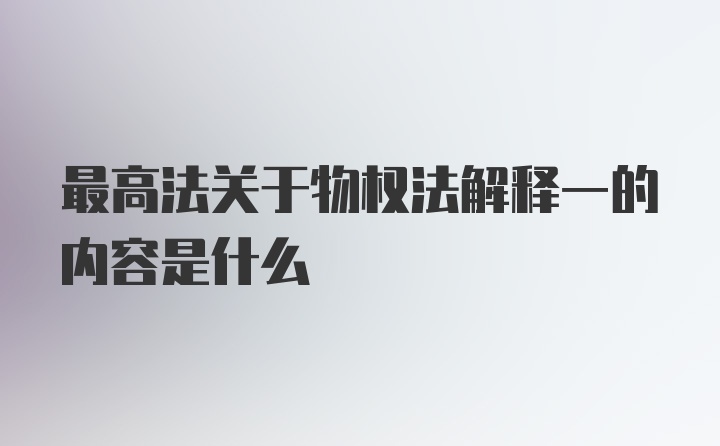 最高法关于物权法解释一的内容是什么